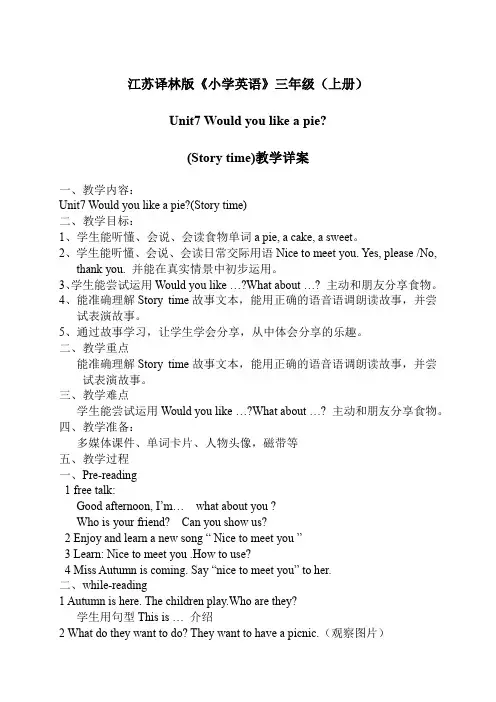 江苏译林版《小学英语》三年级（上册）

Unit7 Would you like a pie?

(Story time)教学详案

一、教学内容：
Unit7 Would you like a pie?(Story time)
二、教学目标：
1、学生能听懂、会说、会读食物单词 a pie, a cake, a sweet。
2、学生能听懂、会说、会读日常交际用语 Nice to meet you. Yes, please /No, thank you. 并能在真实情景中初步运用。
3、学生能尝试运用 Would you like …?What about …? 主动和朋友分享食物。
4、能准确理解 Story time 故事文本，能用正确的语音语调朗读故事，并尝试表演故事。
5、通过故事学习，让学生学会分享，从中体会分享的乐趣。
二、教学重点
能准确理解 Story time 故事文本，能用正确的语音语调朗读故事，并尝试表演故事。
三、教学难点
学生能尝试运用 Would you like …?What about …? 主动和朋友分享食物。
四、教学准备：
多媒体课件、单词卡片、人物头像，磁带等
五、教学过程
一、Pre-reading
1 free talk:
Good afternoon, I'm… what about you ?
Who is your friend? Can you show us?
2 Enjoy and learn a new song " Nice to meet you "
3 Learn: Nice to meet you .How to use?
4 Miss Autumn is coming. Say "nice to meet you" to her.
二、while-reading
1 Autumn is here. The children play.Who are they?
学生用句型 This is … 介绍
2 What do they want to do? They want to have a picnic.（观察图片）